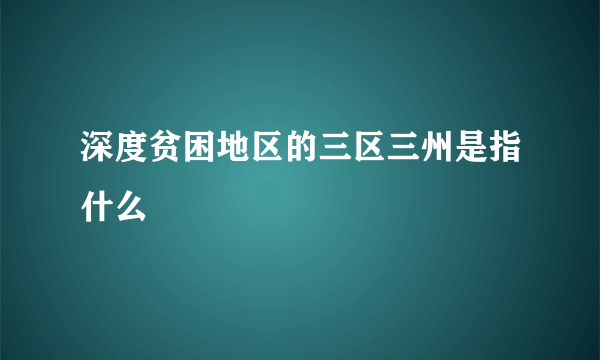 深度贫困地区的三区三州是指什么